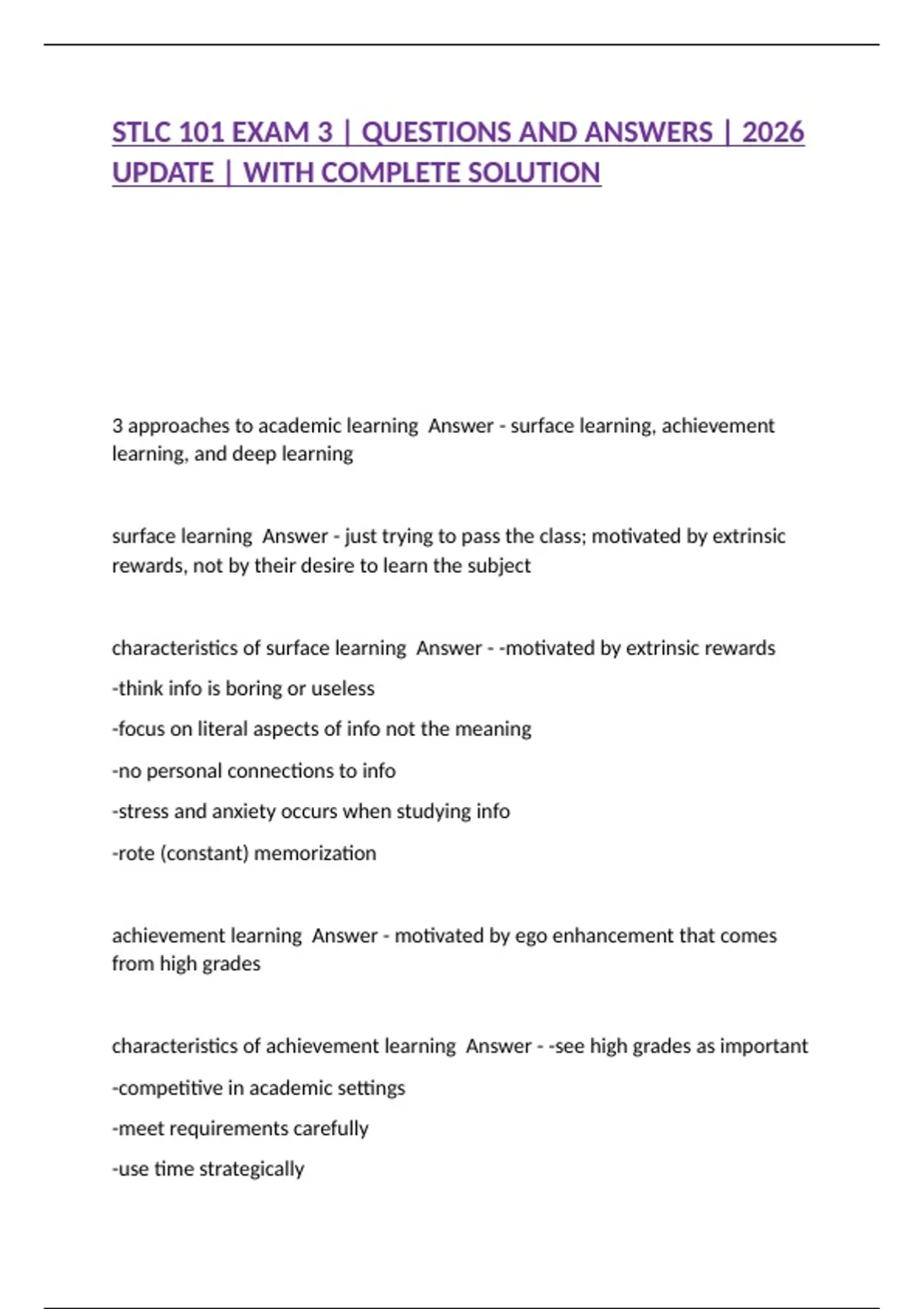 STLC 101 EXAM 3 | QUESTIONS AND ANSWERS | 2026 UPDATE | WITH COMPLETE SOLUTION

3 approaches to academic learning Answer - surface learning, achievement learning, and deep learning

surface learning Answer - just trying to pass the class; motivated by extrinsic rewards, not by their desire to learn the subject

characteristics of surface learning Answer - -motivated by extrinsic rewards

-think info is boring or useless

-focus on literal aspects of info not the meaning

-no personal connections to info

-stress and anxiety occurs when studying info

-rote (constant) memorization

achievement learning Answer - motivated by ego enhancement that comes from high grades

characteristics of achievement learning Answer - -see high grades as important

-competitive in academic settings

-meet requirements carefully

-use time strategically